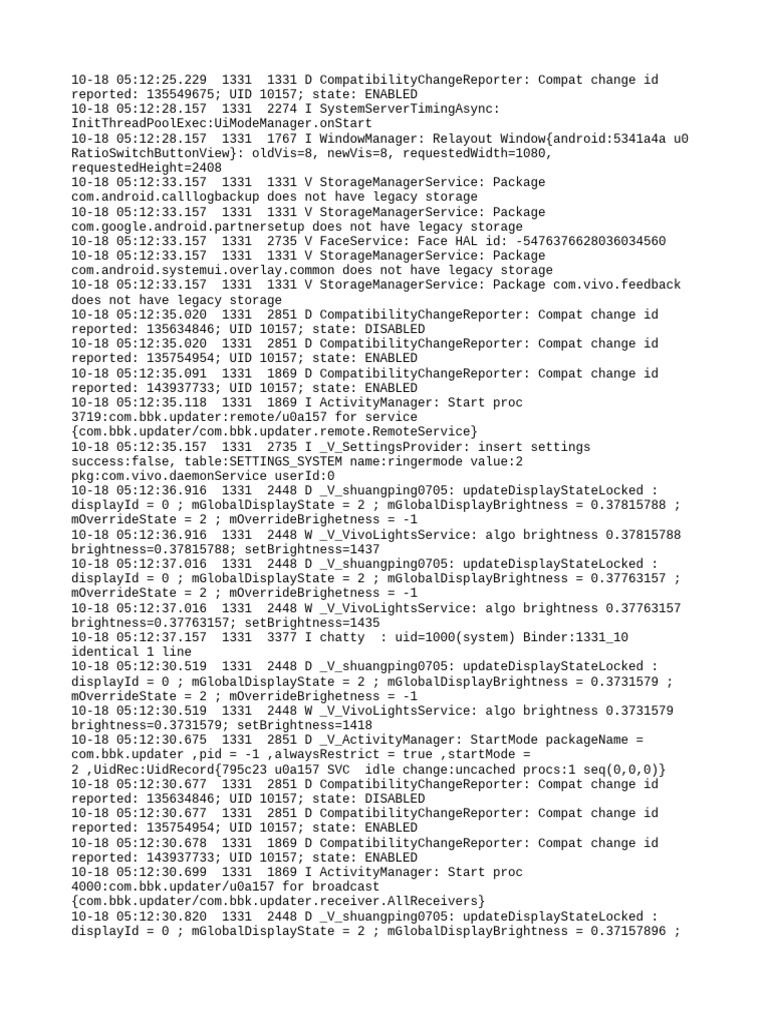 10-18 05:12:25.229 1331 1331 D CompatibilityChangeReporter: Compat change id reported: 135549675; UID 10157; state: ENABLED
10-18 05:12:28.157 1331 2274 I SystemServerTimingAsync: InitThreadPoolExec:UiModeManager.onStart
10-18 05:12:28.157 1331 1767 I WindowManager: Relayout Window{android:5341a4a u0 RatioSwitchButtonView}: oldVis=8, newVis=8, requestedWidth=1080, requestedHeight=2408
10-18 05:12:33.157 1331 1331 V StorageManagerService: Package com.android.calllogbackup does not have legacy storage
10-18 05:12:33.157 1331 1331 V StorageManagerService: Package com.google.android.partnersetup does not have legacy storage
10-18 05:12:33.157 1331 2735 V FaceService: Face HAL id: -5476376628036034560
10-18 05:12:33.157 1331 1331 V StorageManagerService: Package com.android.systemui.overlay.common does not have legacy storage
10-18 05:12:33.157 1331 1331 V StorageManagerService: Package com.vivo.feedback does not have legacy storage
10-18 05:12:35.020 1331 2851 D CompatibilityChangeReporter: Compat change id reported: 135634846; UID 10157; state: DISABLED
10-18 05:12:35.020 1331 2851 D CompatibilityChangeReporter: Compat change id reported: 135754954; UID 10157; state: ENABLED
10-18 05:12:35.091 1331 1869 D CompatibilityChangeReporter: Compat change id reported: 143937733; UID 10157; state: ENABLED
10-18 05:12:35.118 1331 1869 I ActivityManager: Start proc 3719:com.bbk.updater:remote/u0a157 for service {com.bbk.updater/com.bbk.updater.remote.RemoteService}
10-18 05:12:35.157 1331 2735 I _V_SettingsProvider: insert settings success:false, table:SETTINGS_SYSTEM name:ringermode value:2 pkg:com.vivo.daemonService userId:0
10-18 05:12:36.916 1331 2448 D _V_shuangping0705: updateDisplayStateLocked : displayId = 0 ; mGlobalDisplayState = 2 ; mGlobalDisplayBrightness = 0.37815788 ; mOverrideState = 2 ; mOverrideBrighetness = -1
10-18 05:12:36.916 1331 2448 W _V_VivoLightsService: algo brightness 0.37815788 brightness=0.37815788; setBrightness=1437
10-18 05:12:37.016 1331 2448 D _V_shuangping0705: updateDisplayStateLocked : displayId = 0 ; mGlobalDisplayState = 2 ; mGlobalDisplayBrightness = 0.37763157 ; mOverrideState = 2 ; mOverrideBrighetness = -1
10-18 05:12:37.016 1331 2448 W _V_VivoLightsService: algo brightness 0.37763157 brightness=0.37763157; setBrightness=1435
10-18 05:12:37.157 1331 3377 I chatty : uid=1000(system) Binder:1331_10 identical 1 line
10-18 05:12:30.519 1331 2448 D _V_shuangping0705: updateDisplayStateLocked : displayId = 0 ; mGlobalDisplayState = 2 ; mGlobalDisplayBrightness = 0.3731579 ; mOverrideState = 2 ; mOverrideBrighetness = -1
10-18 05:12:30.519 1331 2448 W _V_VivoLightsService: algo brightness 0.3731579 brightness=0.3731579; setBrightness=1418
10-18 05:12:30.675 1331 2851 D _V_ActivityManager: StartMode packageName = com.bbk.updater ,pid = -1 ,alwaysRestrict = true ,startMode = 2 ,UidRec:UidRecord{795c23 u0a157 SVC idle change:uncached procs:1 seq(0,0,0)}
10-18 05:12:30.677 1331 2851 D CompatibilityChangeReporter: Compat change id reported: 135634846; UID 10157; state: DISABLED
10-18 05:12:30.677 1331 2851 D CompatibilityChangeReporter: Compat change id reported: 135754954; UID 10157; state: ENABLED
10-18 05:12:30.678 1331 1869 D CompatibilityChangeReporter: Compat change id reported: 143937733; UID 10157; state: ENABLED
10-18 05:12:30.699 1331 1869 I ActivityManager: Start proc 4000:com.bbk.updater/u0a157 for broadcast {com.bbk.updater/com.bbk.updater.receiver.AllReceivers}
10-18 05:12:30.820 1331 2448 D _V_shuangping0705: updateDisplayStateLocked : displayId = 0 ; mGlobalDisplayState = 2 ; mGlobalDisplayBrightness = 0.37157896 ;